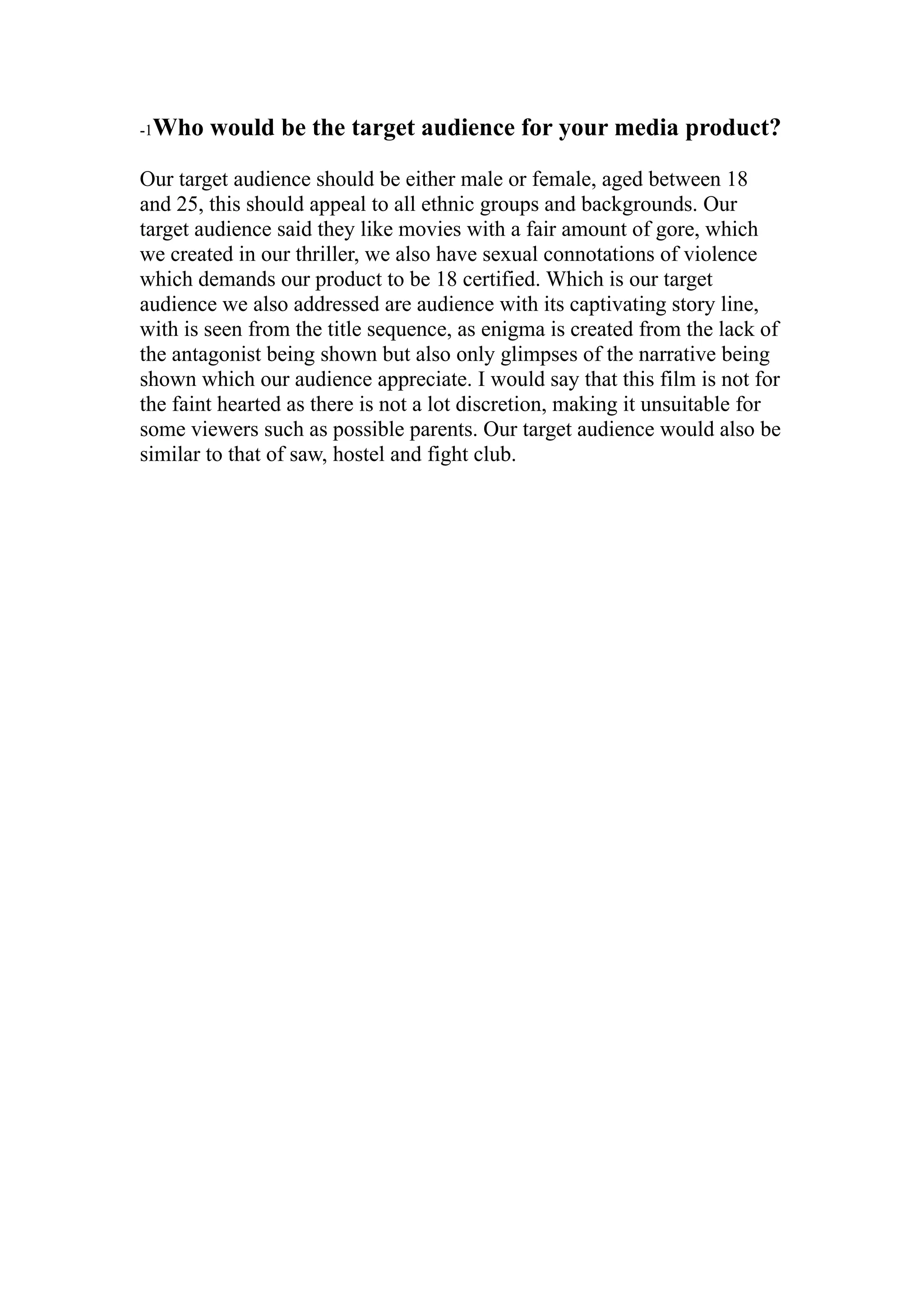 -1Who would be the target audience for your media product?

Our target audience should be either male or female, aged between 18 and 25, this should appeal to all ethnic groups and backgrounds. Our target audience said they like movies with a fair amount of gore, which we created in our thriller, we also have sexual connotations of violence which demands our product to be 18 certified. Which is our target audience we also addressed are audience with its captivating story line, with is seen from the title sequence, as enigma is created from the lack of the antagonist being shown but also only glimpses of the narrative being shown which our audience appreciate. I would say that this film is not for the faint hearted as there is not a lot discretion, making it unsuitable for some viewers such as possible parents. Our target audience would also be similar to that of saw, hostel and fight club.